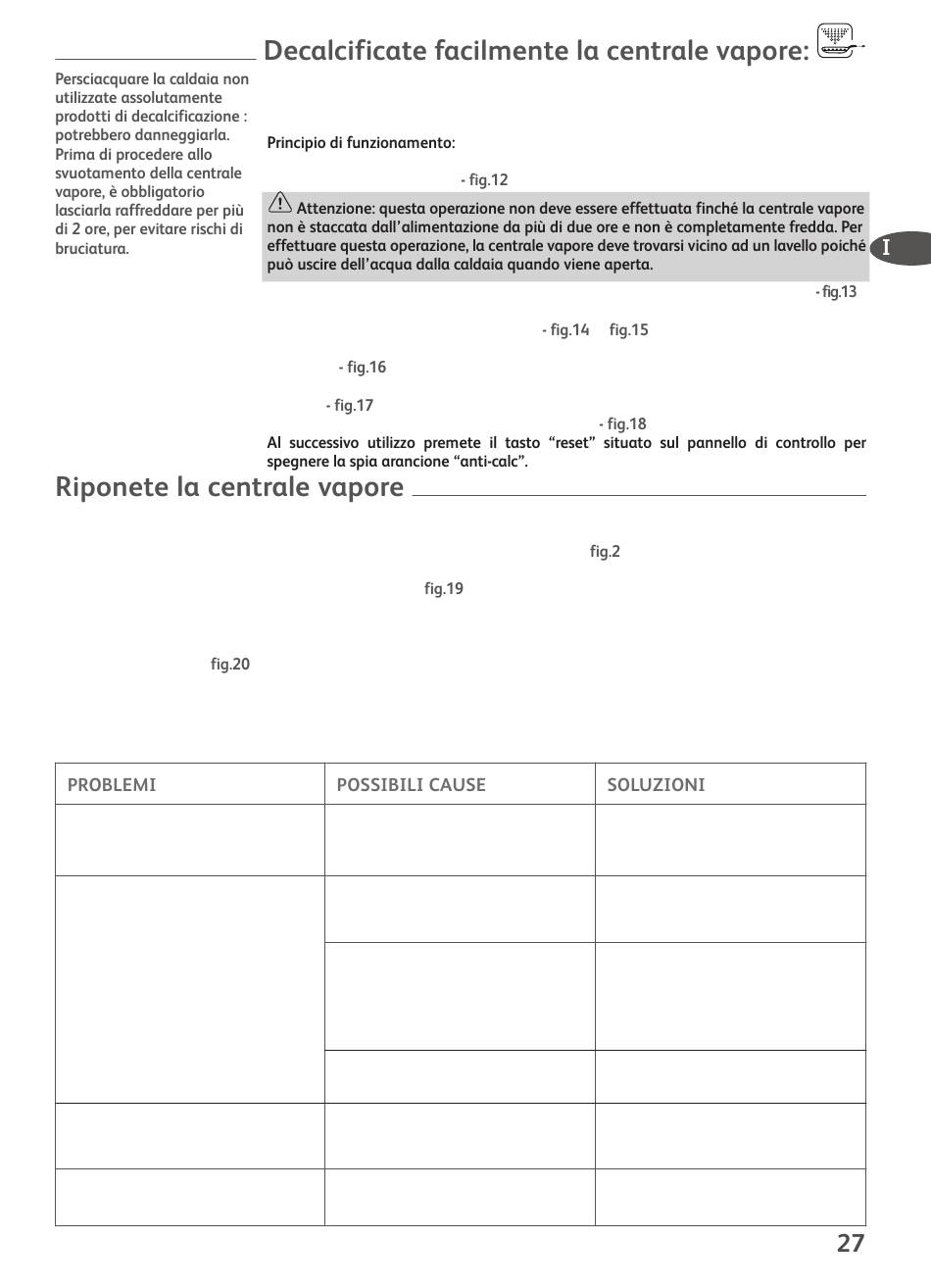 Persciacquare la caldaia non utilizzate assolutamente prodotti di decalcificazione : potrebbero danneggiarla. Prima di procedere allo svuotamento della centrale vapore, è obbligatorio lasciarla raffreddare per più di 2 ore, per evitare rischi di bruciatura.

Decalcificate facilmente la centrale vapore:

Principio di funzionamento:

- fig.12

Attenzione: questa operazione non deve essere effettuata finché la centrale vapore non è staccata dall'alimentazione da più di due ore e non è completamente fredda. Per effettuare questa operazione, la centrale vapore deve trovarsi vicino ad un lavello poiché può uscire dell'acqua dalla caldaia quando viene aperta.

I

- fig.13

- fig.14 fig.15

- fig.16

- fig.17

- fig.18

Al successivo utilizzo premete il tasto "reset" situato sul pannello di controllo per spegnere la spia arancione "anti-calc".

Riponete la centrale vapore

fig.2

fig.19

fig.20

| PROBLEMI | POSSIBILI CAUSE | SOLUZIONI |
|---|---|---|
| | | |
| | | |
| | | |
| | | |
| | | |
| | | |

27